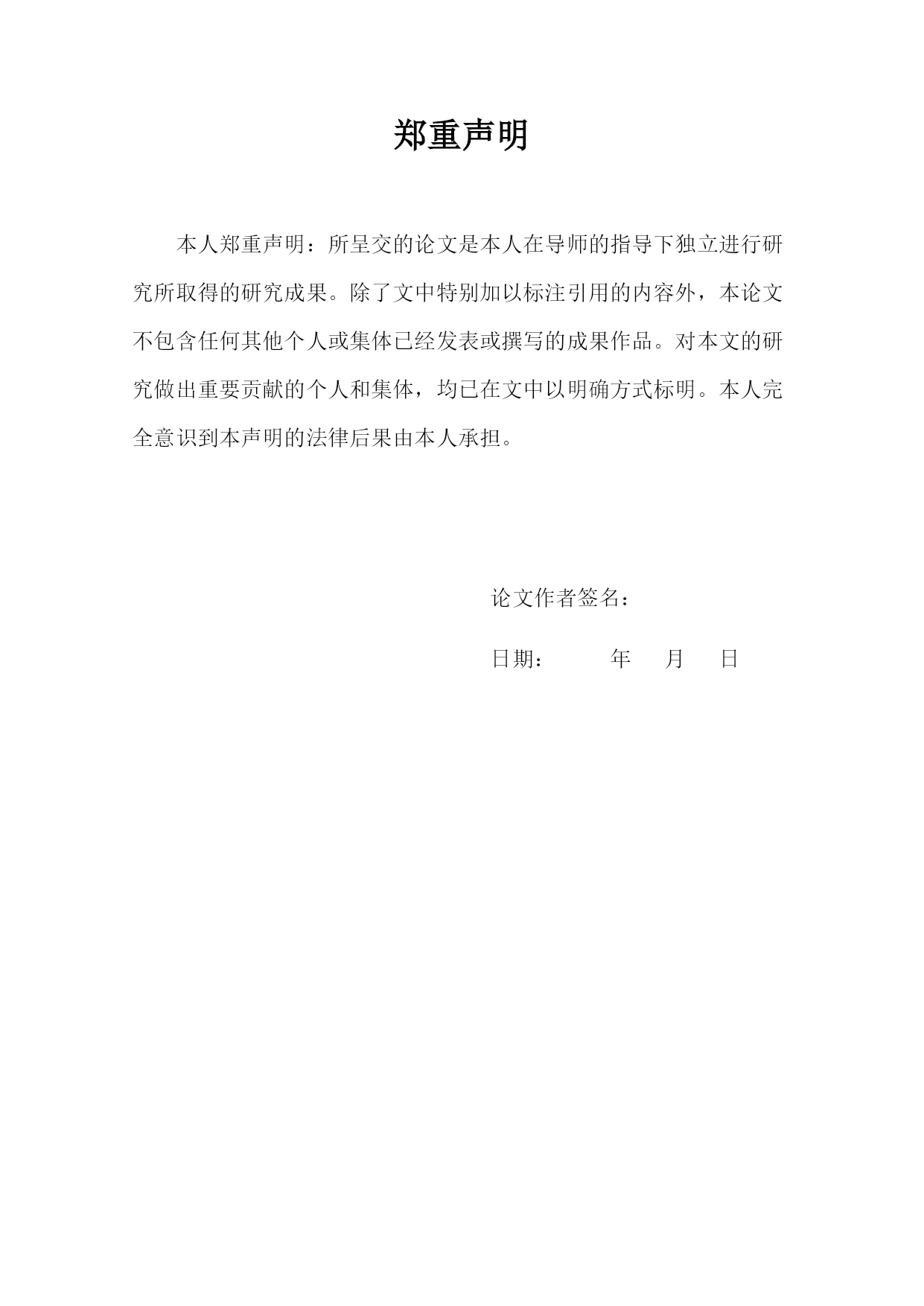 郑重声明

本人郑重声明：所呈交的论文是本人在导师的指导下独立进行研究所取得的研究成果。除了文中特别加以标注引用的内容外，本论文不包含任何其他个人或集体已经发表或撰写的成果作品。对本文的研究做出重要贡献的个人和集体，均已在文中以明确方式标明。本人完全意识到本声明的法律后果由本人承担。

论文作者签名：

日期：　　年　月　日